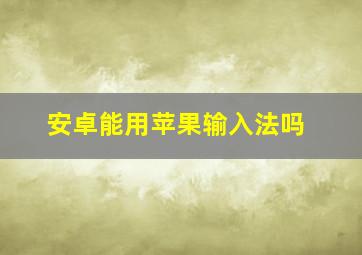 安卓能用苹果输入法吗